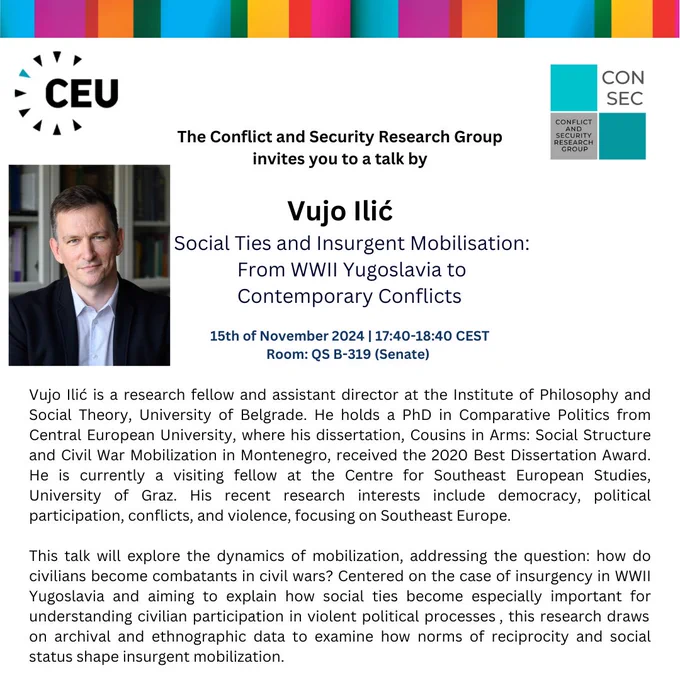 CEU

CON
SEC
CONFLICT AND SECURITY RESEARCH GROUP

The Conflict and Security Research Group invites you to a talk by

Vujo Ilić
Social Ties and Insurgent Mobilisation: From WWII Yugoslavia to Contemporary Conflicts

15th of November 2024 | 17:40-18:40 CEST
Room: QS B-319 (Senate)

Vujo Ilić is a research fellow and assistant director at the Institute of Philosophy and Social Theory, University of Belgrade. He holds a PhD in Comparative Politics from Central European University, where his dissertation, Cousins in Arms: Social Structure and Civil War Mobilization in Montenegro, received the 2020 Best Dissertation Award. He is currently a visiting fellow at the Centre for Southeast European Studies, University of Graz. His recent research interests include democracy, political participation, conflicts, and violence, focusing on Southeast Europe.

This talk will explore the dynamics of mobilization, addressing the question: how do civilians become combatants in civil wars? Centered on the case of insurgency in WWII Yugoslavia and aiming to explain how social ties become especially important for understanding civilian participation in violent political processes , this research draws on archival and ethnographic data to examine how norms of reciprocity and social status shape insurgent mobilization.